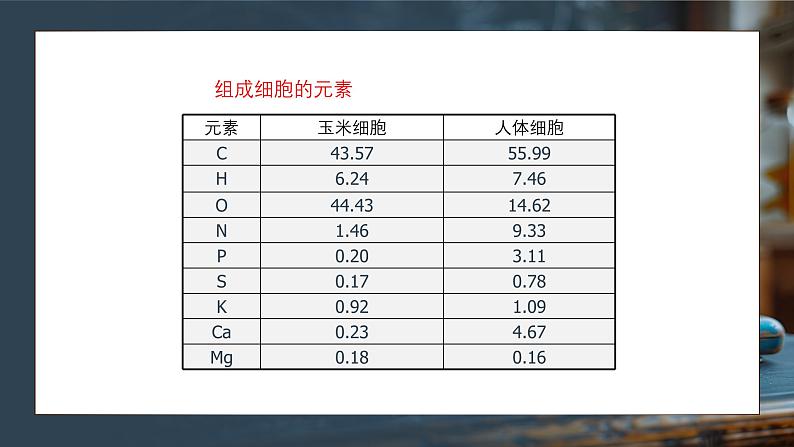 组成细胞的元素

| 元素 | 玉米细胞 | 人体细胞 |
|---|---|---|
| C | 43.57 | 55.99 |
| H | 6.24 | 7.46 |
| O | 44.43 | 14.62 |
| N | 1.46 | 9.33 |
| P | 0.20 | 3.11 |
| S | 0.17 | 0.78 |
| K | 0.92 | 1.09 |
| Ca | 0.23 | 4.67 |
| Mg | 0.18 | 0.16 |